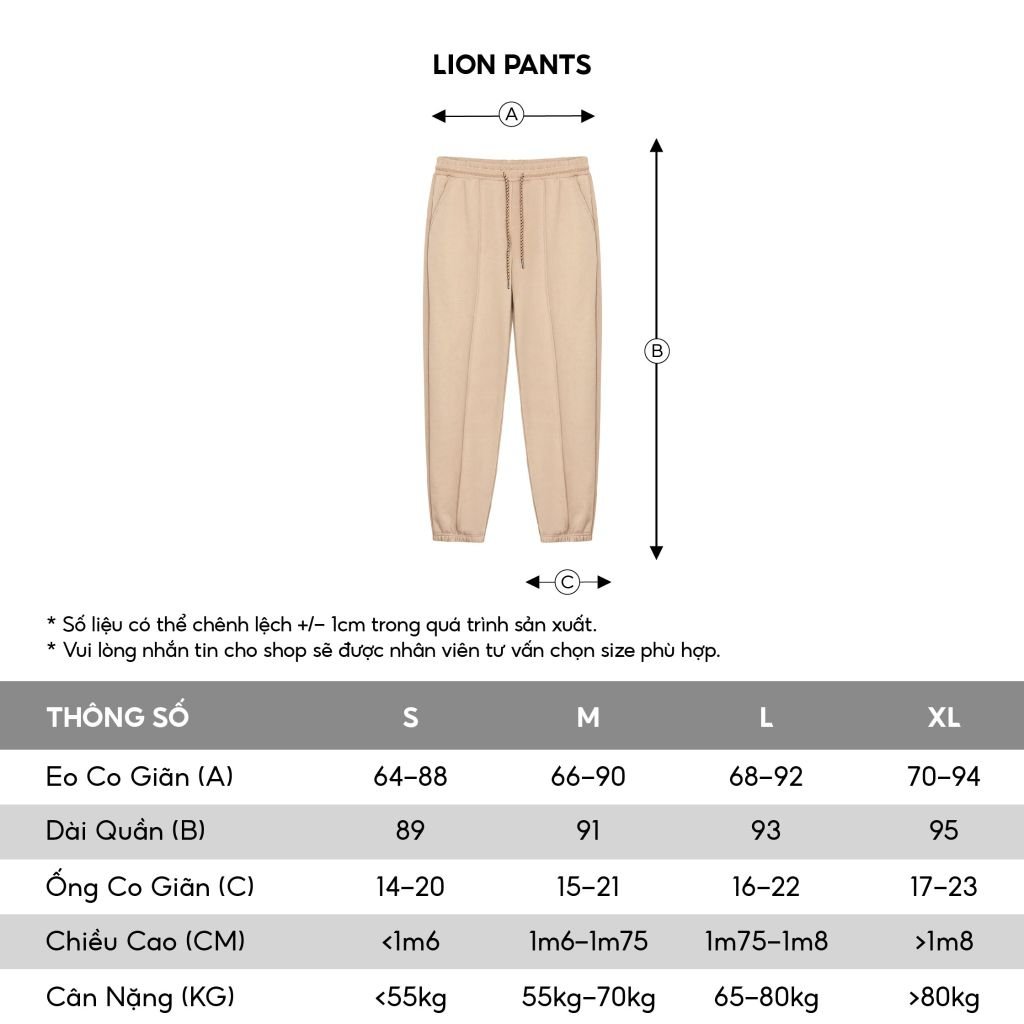 LION PANTS

A

B

C

* Số liệu có thể chênh lệch +/- 1cm trong quá trình sản xuất.
* Vui lòng nhắn tin cho shop sẽ được nhân viên tư vấn chọn size phù hợp.

| THÔNG SỐ | S | M | L | XL |
|---|---|---|---|---|
| Eo Co Giãn (A) | 64-88 | 66-90 | 68-92 | 70-94 |
| Dài Quần (B) | 89 | 91 | 93 | 95 |
| Ống Co Giãn (C) | 14-20 | 15-21 | 16-22 | 17-23 |
| Chiều Cao (CM) | <1m6 | 1m6-1m75 | 1m75-1m8 | >1m8 |
| Cân Nặng (KG) | <55kg | 55kg-70kg | 65-80kg | >80kg |